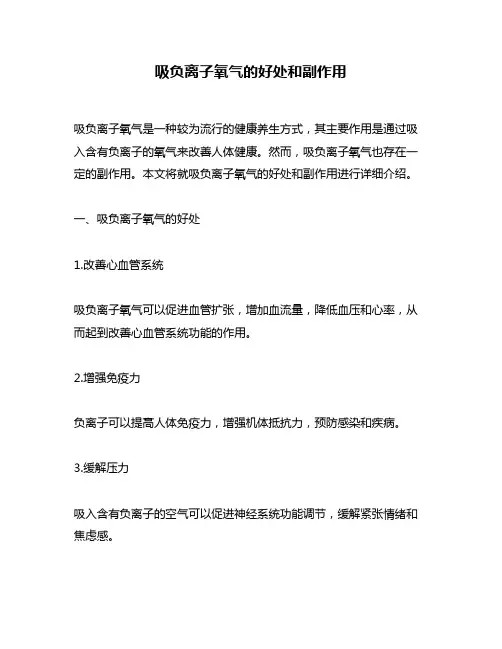 吸负离子氧气的好处和副作用

吸负离子氧气是一种较为流行的健康养生方式，其主要作用是通过吸入含有负离子的氧气来改善人体健康。然而，吸负离子氧气也存在一定的副作用。本文将就吸负离子氧气的好处和副作用进行详细介绍。

一、吸负离子氧气的好处

1.改善心血管系统

吸负离子氧气可以促进血管扩张，增加血流量，降低血压和心率，从而起到改善心血管系统功能的作用。

2.增强免疫力

负离子可以提高人体免疫力，增强机体抵抗力，预防感染和疾病。

3.缓解压力

吸入含有负离子的空气可以促进神经系统功能调节，缓解紧张情绪和焦虑感。